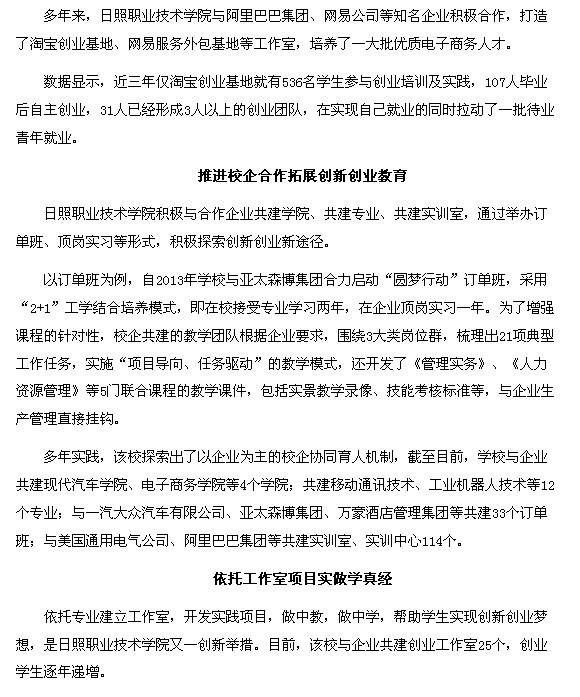 多年来，日照职业技术学院与阿里巴巴集团、网易公司等知名企业积极合作，打造了淘宝创业基地、网易服务外包基地等工作室，培养了一大批优质电子商务人才。

数据显示，近三年仅淘宝创业基地就有536名学生参与创业培训及实践，107人毕业后自主创业，31人已经形成3人以上的创业团队，在实现自己就业的同时拉动了一批待业青年就业。

推进校企合作拓展创新创业教育

日照职业技术学院积极与合作企业共建学院、共建专业、共建实训室，通过举办订单班、顶岗实习等形式，积极探索创新创业新途径。

以订单班为例，自2013年学校与亚太森博集团合力启动“圆梦行动”订单班，采用“2+1”工学结合培养模式，即在校接受专业学习两年，在企业顶岗实习一年。为了增强课程的针对性，校企共建的教学团队根据企业要求，围绕3大类岗位群，梳理出21项典型工作任务，实施“项目导向、任务驱动”的教学模式，还开发了《管理实务》、《人力资源管理》等5门联合课程的教学课件，包括实景教学录像、技能考核标准等，与企业生产管理直接挂钩。

多年实践，该校探索出了以企业为主的校企协同育人机制，截至目前，学校与企业共建现代汽车学院、电子商务学院等4个学院；共建移动通讯技术、工业机器人技术等12个专业；与一汽大众汽车有限公司、亚太森博集团、万豪酒店管理集团等共建33个订单班；与美国通用电气公司、阿里巴巴集团等共建实训室、实训中心114个。

依托工作室项目实做学真经

依托专业建立工作室，开发实践项目，做中教，做中学，帮助学生实现创新创业梦想，是日照职业技术学院又一创新举措。目前，该校与企业共建创业工作室25个，创业学生逐年递增。